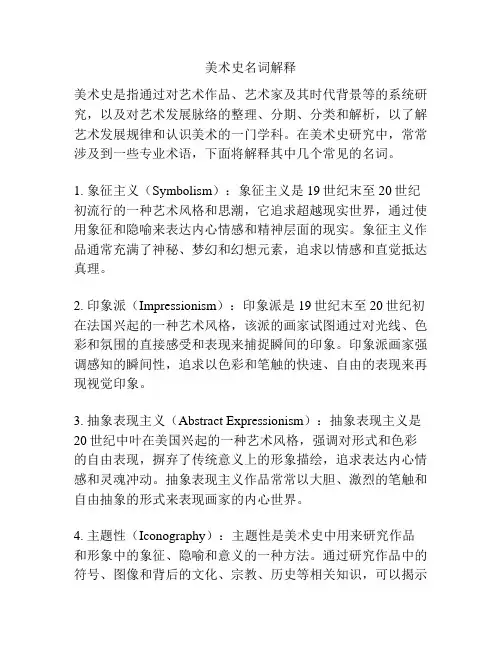 美术史名词解释

美术史是指通过对艺术作品、艺术家及其时代背景等的系统研究，以及对艺术发展脉络的整理、分期、分类和解析，以了解艺术发展规律和认识美术的一门学科。在美术史研究中，常常涉及到一些专业术语，下面将解释其中几个常见的名词。

1. 象征主义（Symbolism）：象征主义是19世纪末至20世纪初流行的一种艺术风格和思潮，它追求超越现实世界，通过使用象征和隐喻来表达内心情感和精神层面的现实。象征主义作品通常充满了神秘、梦幻和幻想元素，追求以情感和直觉抵达真理。

2. 印象派（Impressionism）：印象派是19世纪末至20世纪初在法国兴起的一种艺术风格，该派的画家试图通过对光线、色彩和氛围的直接感受和表现来捕捉瞬间的印象。印象派画家强调感知的瞬间性，追求以色彩和笔触的快速、自由的表现来再现视觉印象。

3. 抽象表现主义（Abstract Expressionism）：抽象表现主义是20世纪中叶在美国兴起的一种艺术风格，强调对形式和色彩的自由表现，摒弃了传统意义上的形象描绘，追求表达内心情感和灵魂冲动。抽象表现主义作品常常以大胆、激烈的笔触和自由抽象的形式来表现画家的内心世界。

4. 主题性（Iconography）：主题性是美术史中用来研究作品和形象中的象征、隐喻和意义的一种方法。通过研究作品中的符号、图像和背后的文化、宗教、历史等相关知识，可以揭示